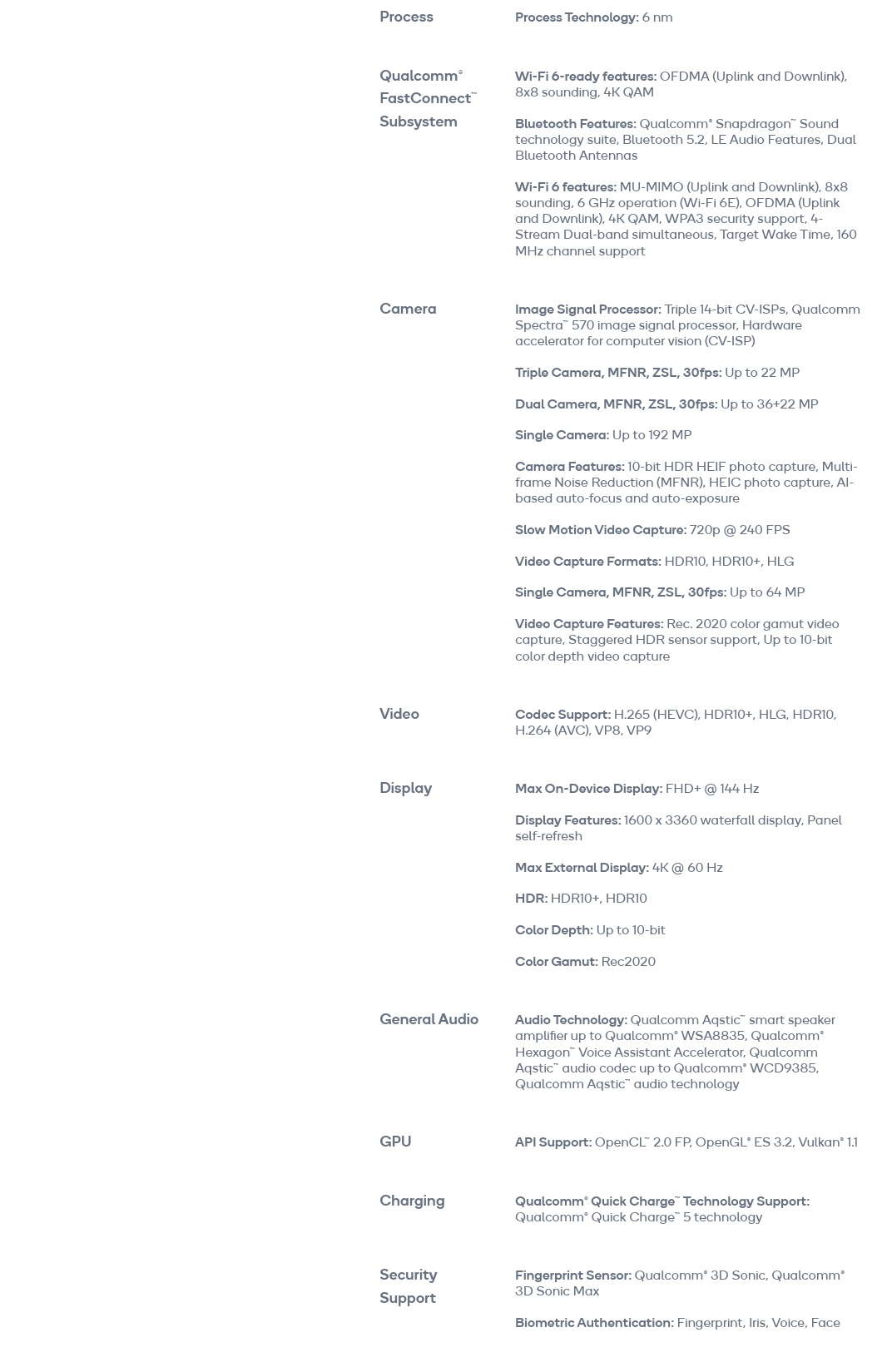 Process

Process Technology: 6 nm

Qualcomm® FastConnect™ Subsystem

Wi-Fi 6-ready features: OFDMA (Uplink and Downlink), 8x8 sounding, 4K QAM

Bluetooth Features: Qualcomm® Snapdragon™ Sound technology suite, Bluetooth 5.2, LE Audio Features, Dual Bluetooth Antennas

Wi-Fi 6 features: MU-MIMO (Uplink and Downlink), 8x8 sounding, 6 GHz operation (Wi-Fi 6E), OFDMA (Uplink and Downlink), 4K QAM, WPA3 security support, 4-Stream Dual-band simultaneous, Target Wake Time, 160 MHz channel support

Camera

Image Signal Processor: Triple 14-bit CV-ISPs, Qualcomm Spectra™ 570 image signal processor, Hardware accelerator for computer vision (CV-ISP)

Triple Camera, MFNR, ZSL, 30fps: Up to 22 MP

Dual Camera, MFNR, ZSL, 30fps: Up to 36+22 MP

Single Camera: Up to 192 MP

Camera Features: 10-bit HDR HEIF photo capture, Multi-frame Noise Reduction (MFNR), HEIC photo capture, AI-based auto-focus and auto-exposure

Slow Motion Video Capture: 720p @ 240 FPS

Video Capture Formats: HDR10, HDR10+, HLG

Single Camera, MFNR, ZSL, 30fps: Up to 64 MP

Video Capture Features: Rec. 2020 color gamut video capture, Staggered HDR sensor support, Up to 10-bit color depth video capture

Video

Codec Support: H.265 (HEVC), HDR10+, HLG, HDR10, H.264 (AVC), VP8, VP9

Display

Max On-Device Display: FHD+ @ 144 Hz

Display Features: 1600 x 3360 waterfall display, Panel self-refresh

Max External Display: 4K @ 60 Hz

HDR: HDR10+, HDR10

Color Depth: Up to 10-bit

Color Gamut: Rec2020

General Audio

Audio Technology: Qualcomm Aqstic™ smart speaker amplifier up to Qualcomm® WSA8835, Qualcomm® Hexagon™ Voice Assistant Accelerator, Qualcomm Aqstic™ audio codec up to Qualcomm® WCD9385, Qualcomm Aqstic™ audio technology

GPU

API Support: OpenCL™ 2.0 FP, OpenGL® ES 3.2, Vulkan® 1.1

Charging

Qualcomm® Quick Charge™ Technology Support: Qualcomm® Quick Charge™ 5 technology

Security Support

Fingerprint Sensor: Qualcomm® 3D Sonic, Qualcomm® 3D Sonic Max

Biometric Authentication: Fingerprint, Iris, Voice, Face